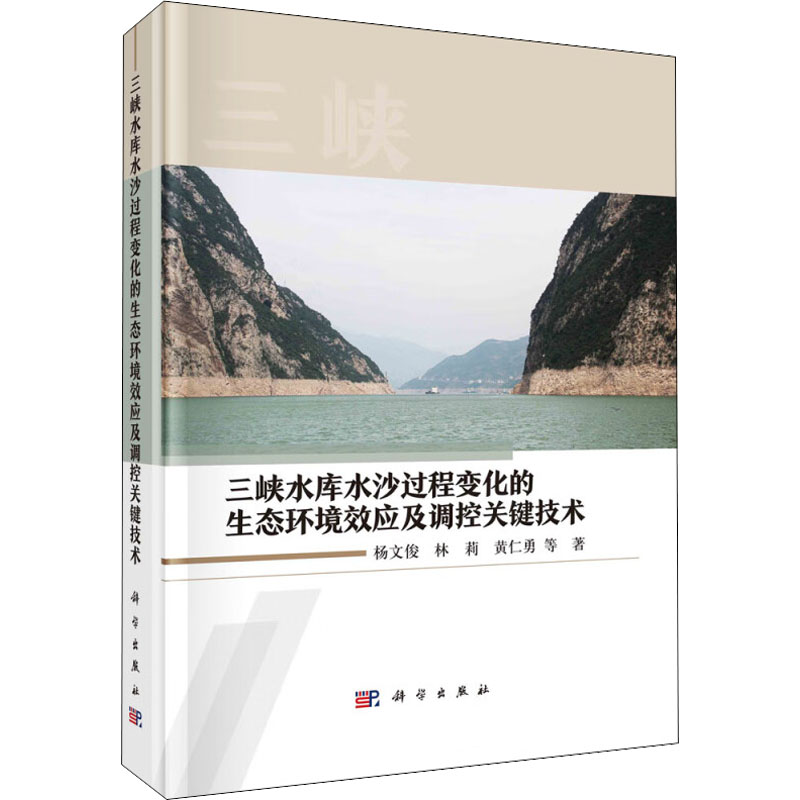 三峡水库水沙过程变化的生态环境效应及调控关键技术

科学出版社

三峡

三峡水库水沙过程变化的
生态环境效应及调控关键技术

杨文俊　林　莉　黄仁勇 等　著

科学出版社